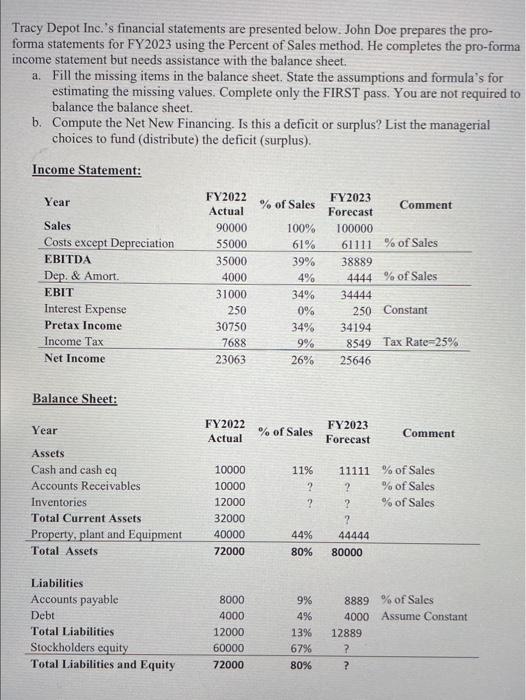 Tracy Depot Inc.'s financial statements are presented below. John Doe prepares the pro-forma statements for FY2023 using the Percent of Sales method. He completes the pro-forma income statement but needs assistance with the balance sheet.

a. Fill the missing items in the balance sheet. State the assumptions and formula's for estimating the missing values. Complete only the FIRST pass. You are not required to balance the balance sheet.

b. Compute the Net New Financing. Is this a deficit or surplus? List the managerial choices to fund (distribute) the deficit (surplus).

Income Statement:

| Year | FY2022 Actual | % of Sales | FY2023 Forecast | Comment |
|---|---|---|---|---|
| Sales | 90000 | 100% | 100000 | |
| Costs except Depreciation | 55000 | 61% | 61111 | % of Sales |
| EBITDA | 35000 | 39% | 38889 | |
| Dep. & Amort. | 4000 | 4% | 4444 | % of Sales |
| EBIT | 31000 | 34% | 34444 | |
| Interest Expense | 250 | 0% | 250 | Constant |
| Pretax Income | 30750 | 34% | 34194 | |
| Income Tax | 7688 | 9% | 8549 | Tax Rate=25% |
| Net Income | 23063 | 26% | 25646 | |

Balance Sheet:

| Year | FY2022 Actual | % of Sales | FY2023 Forecast | Comment |
|---|---|---|---|---|
| Assets | | | | |
| Cash and cash eq | 10000 | 11% | 11111 | % of Sales |
| Accounts Receivables | 10000 | ? | ? | % of Sales |
| Inventories | 12000 | ? | ? | % of Sales |
| Total Current Assets | 32000 | | ? | |
| Property, plant and Equipment | 40000 | 44% | 44444 | |
| Total Assets | 72000 | 80% | 80000 | |
| Liabilities | | | | |
| Accounts payable | 8000 | 9% | 8889 | % of Sales |
| Debt | 4000 | 4% | 4000 | Assume Constant |
| Total Liabilities | 12000 | 13% | 12889 | |
| Stockholders equity | 60000 | 67% | ? | |
| Total Liabilities and Equity | 72000 | 80% | ? | |